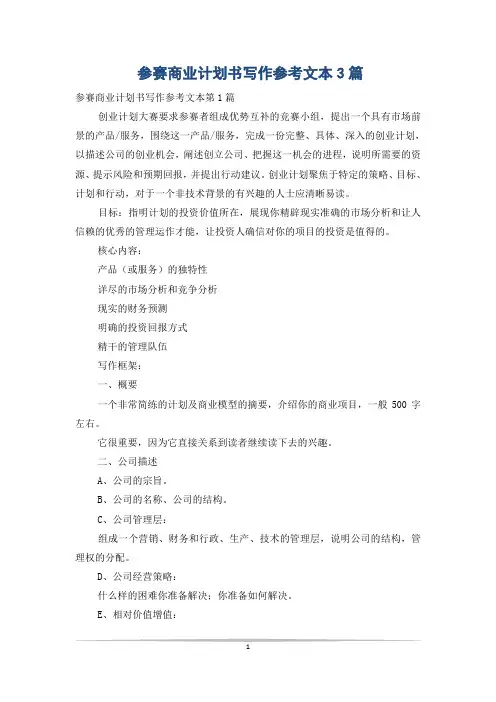 参赛商业计划书写作参考文本3篇

参赛商业计划书写作参考文本第1篇

创业计划大赛要求参赛者组成优势互补的竞赛小组，提出一个具有市场前景的产品/服务，围绕这一产品/服务，完成一份完整、具体、深入的创业计划，以描述公司的创业机会，阐述创立公司、把握这一机会的进程，说明所需要的资源、提示风险和预期回报，并提出行动建议。创业计划聚焦于特定的策略、目标、计划和行动，对于一个非技术背景的有兴趣的人士应清晰易读。

目标：指明计划的投资价值所在，展现你精辟现实准确的市场分析和让人信赖的优秀的管理运作才能，让投资人确信对你的项目的投资是值得的。

核心内容：

产品（或服务）的独特性

详尽的市场分析和竞争分析

现实的财务预测

明确的投资回报方式

精干的管理队伍

写作框架：

一、概要

一个非常简练的计划及商业模型的摘要，介绍你的商业项目，一般500字左右。

它很重要，因为它直接关系到读者继续读下去的兴趣。

二、公司描述

A、公司的宗旨。

B、公司的名称、公司的结构。

C、公司管理层：

组成一个营销、财务和行政、生产、技术的管理层，说明公司的结构，管理权的分配。

D、公司经营策略：

什么样的困难你准备解决；你准备如何解决。

E、相对价值增值：

1